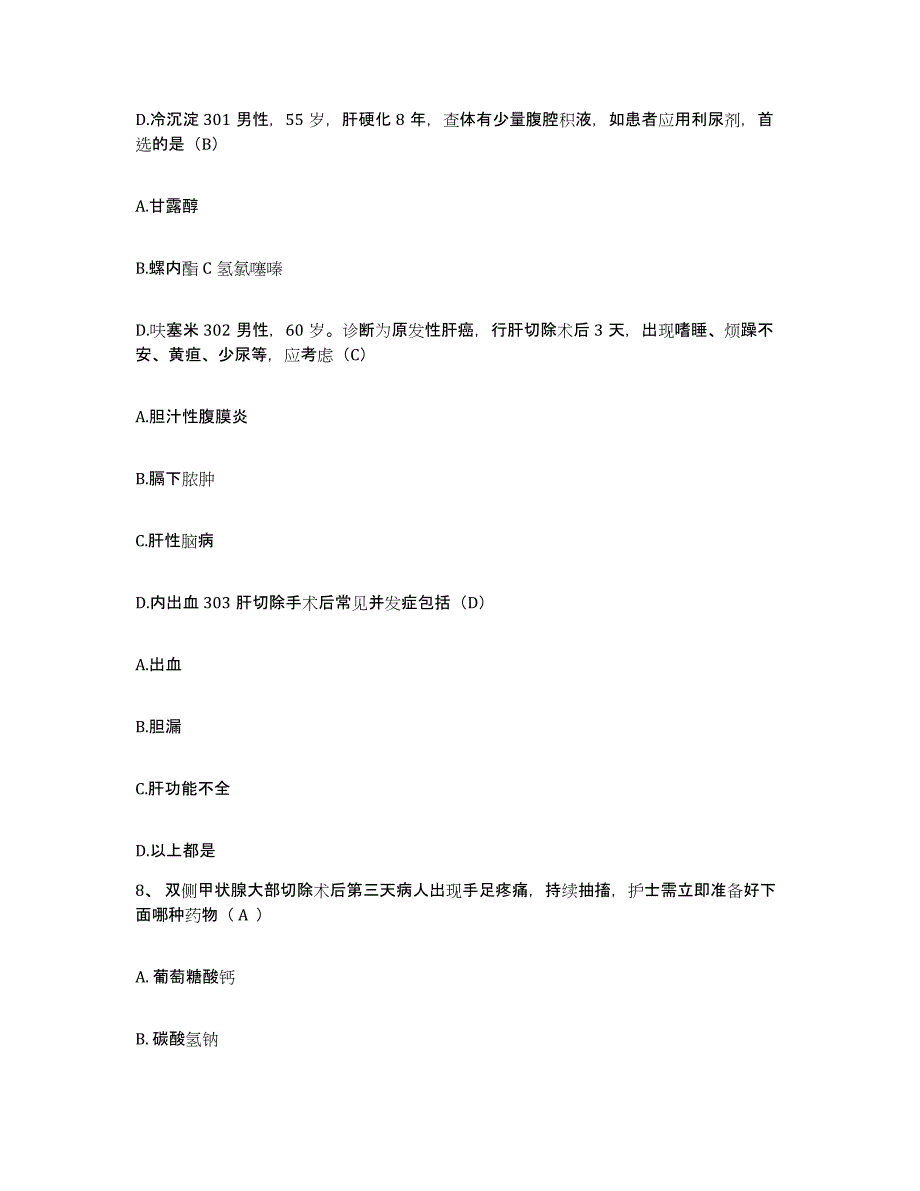 D.冷沉淀 301 男性，55 岁，肝硬化 8 年，查体有少量腹腔积液，如患者应用利尿剂，首选的是（B）

A.甘露醇

B.螺内酯 C 氢氯噻嗪

D.呋塞米 302 男性，60 岁。诊断为原发性肝癌，行肝切除术后 3 天，出现嗜睡、烦躁不安、黄疸、少尿等，应考虑（C）

A.胆汁性腹膜炎

B.膈下脓肿

C.肝性脑病

D.内出血 303 肝切除手术后常见并发症包括（D）

A.出血

B.胆漏

C.肝功能不全

D.以上都是

8、 双侧甲状腺大部切除术后第三天病人出现手足疼痛，持续抽搐，护士需立即准备好下面哪种药物（ A ）

A. 葡萄糖酸钙

B. 碳酸氢钠